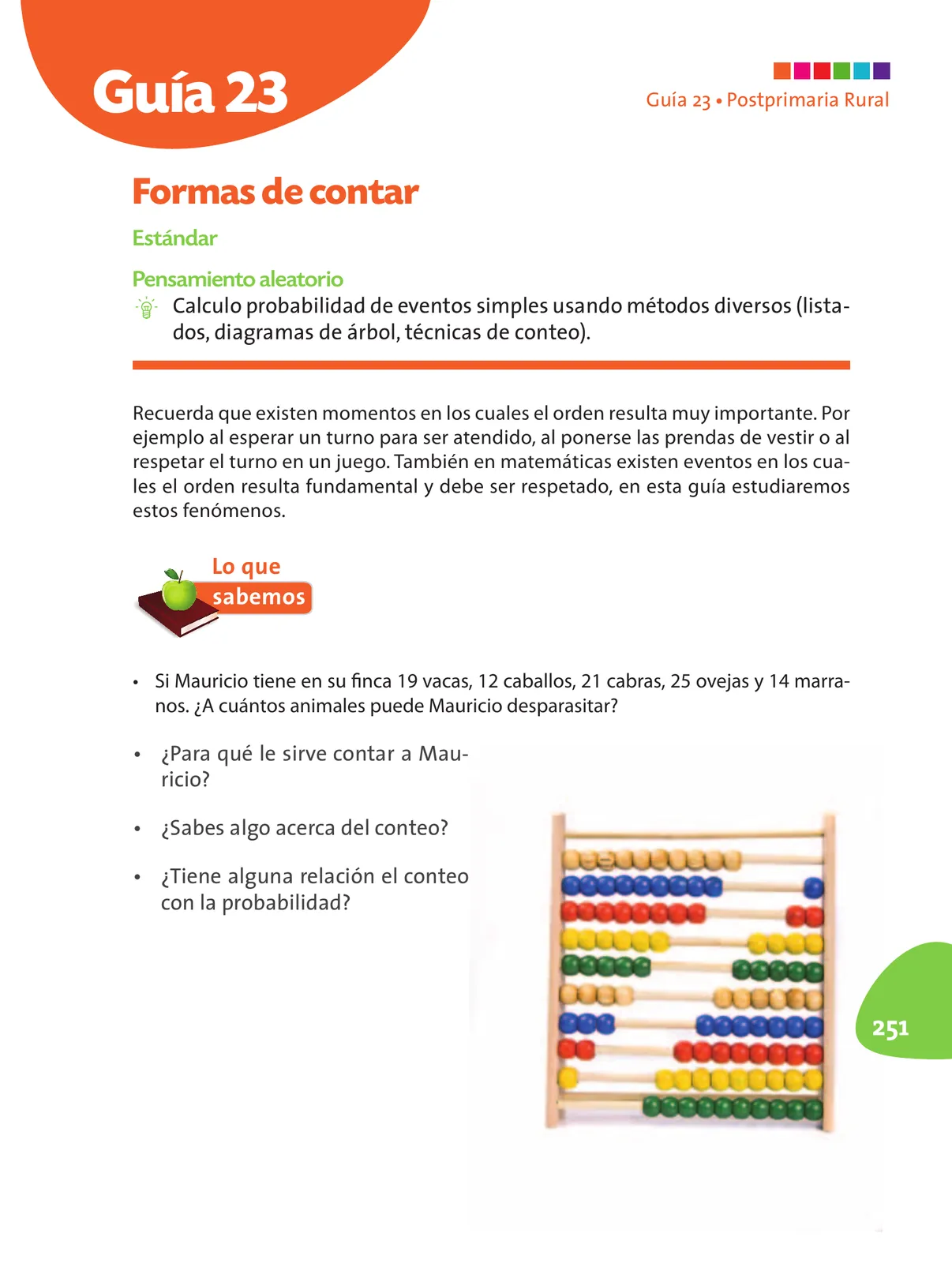 Guía 23

Guía 23 • Postprimaria Rural

Formas de contar

Estándar

Pensamiento aleatorio

Calculo probabilidad de eventos simples usando métodos diversos (listados, diagramas de árbol, técnicas de conteo).

Recuerda que existen momentos en los cuales el orden resulta muy importante. Por ejemplo al esperar un turno para ser atendido, al ponerse las prendas de vestir o al respetar el turno en un juego. También en matemáticas existen eventos en los cuales el orden resulta fundamental y debe ser respetado, en esta guía estudiaremos estos fenómenos.

Lo que sabemos

• Si Mauricio tiene en su finca 19 vacas, 12 caballos, 21 cabras, 25 ovejas y 14 marranos. ¿A cuántos animales puede Mauricio desparasitar?

• ¿Para qué le sirve contar a Mauricio?

• ¿Sabes algo acerca del conteo?

• ¿Tiene alguna relación el conteo con la probabilidad?

251